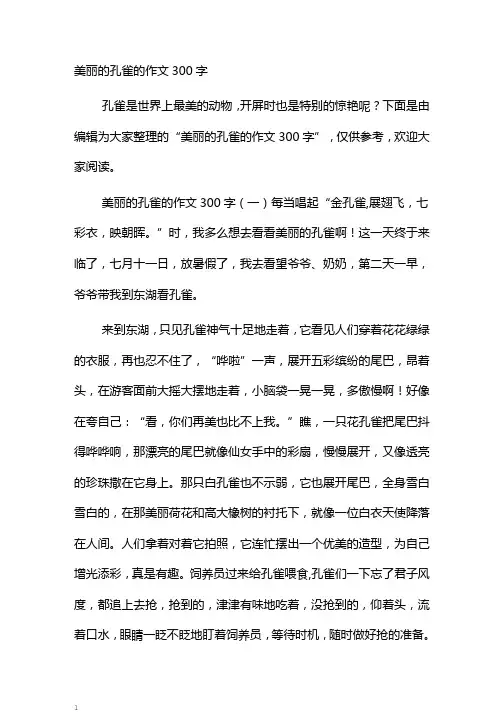 美丽的孔雀的作文 300 字

孔雀是世界上最美的动物，开屏时也是特别的惊艳呢？下面是由编辑为大家整理的“美丽的孔雀的作文 300 字”，仅供参考，欢迎大家阅读。

美丽的孔雀的作文 300 字（一）每当唱起“金孔雀,展翅飞，七彩衣，映朝晖。”时，我多么想去看看美丽的孔雀啊！这一天终于来临了，七月十一日，放暑假了，我去看望爷爷、奶奶，第二天一早，爷爷带我到东湖看孔雀。

来到东湖，只见孔雀神气十足地走着，它看见人们穿着花花绿绿的衣服，再也忍不住了，“哗啦”一声，展开五彩缤纷的尾巴，昂着头，在游客面前大摇大摆地走着，小脑袋一晃一晃，多傲慢啊！好像在夸自己：“看，你们再美也比不上我。”瞧，一只花孔雀把尾巴抖得哗哗响，那漂亮的尾巴就像仙女手中的彩扇，慢慢展开，又像透亮的珍珠撒在它身上。那只白孔雀也不示弱，它也展开尾巴，全身雪白雪白的，在那美丽荷花和高大橡树的衬托下，就像一位白衣天使降落在人间。人们拿着对着它拍照，它连忙摆出一个优美的造型，为自己增光添彩，真是有趣。饲养员过来给孔雀喂食,孔雀们一下忘了君子风度，都追上去抢，抢到的，津津有味地吃着，没抢到的，仰着头，流着口水，眼睛一眨不眨地盯着饲养员，等待时机，随时做好抢的准备。

1